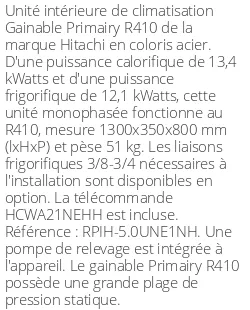 Unité intérieure de climatisation Gainable Primairy R410 de la marque Hitachi en coloris acier. D'une puissance calorifique de 13,4 kWatts et d'une puissance frigorifique de 12,1 kWatts, cette unité monophasée fonctionne au R410, mesure 1300x350x800 mm (lxHxP) et pèse 51 kg. Les liaisons frigorifiques 3/8-3/4 nécessaires à l'installation sont disponibles en option. La télécommande HCWA21NEHH est incluse. Référence : RPIH-5.0UNE1NH. Une pompe de relevage est intégrée à l'appareil. Le gainable Primairy R410 possède une grande plage de pression statique.